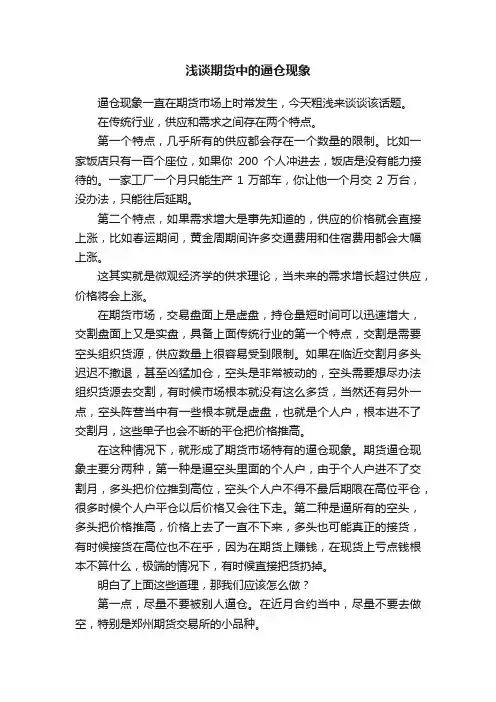 浅谈期货中的逼仓现象

逼仓现象一直在期货市场上时常发生，今天粗浅来谈谈该话题。

在传统行业，供应和需求之间存在两个特点。

第一个特点，几乎所有的供应都会存在一个数量的限制。比如一家饭店只有一百个座位，如果你 200 个人冲进去，饭店是没有能力接待的。一家工厂一个月只能生产 1 万部车，你让他一个月交 2 万台，没办法，只能往后延期。

第二个特点，如果需求增大是事先知道的，供应的价格就会直接上涨，比如春运期间，黄金周期间许多交通费用和住宿费用都会大幅上涨。

这其实就是微观经济学的供求理论，当未来的需求增长超过供应，价格将会上涨。

在期货市场，交易盘面上是虚盘，持仓量短时间可以迅速增大，交割盘面上又是实盘，具备上面传统行业的第一个特点，交割是需要空头组织货源，供应数量上很容易受到限制。如果在临近交割月多头迟迟不撤退，甚至凶猛加仓，空头是非常被动的，空头需要想尽办法组织货源去交割，有时候市场根本就没有这么多货，当然还有另外一点，空头阵营当中有一些根本就是虚盘，也就是个人户，根本进不了交割月，这些单子也会不断的平仓把价格推高。

在这种情况下，就形成了期货市场特有的逼仓现象。期货逼仓现象主要分两种，第一种是逼空头里面的个人户，由于个人户进不了交割月，多头把价位推到高位，空头个人户不得不最后期限在高位平仓，很多时候个人户平仓以后价格又会往下走。第二种是逼所有的空头，多头把价格推高，价格上去了一直不下来，多头也可能真正的接货，有时候接货在高位也不在乎，因为在期货上赚钱，在现货上亏点钱根本不算什么，极端的情况下，有时候直接把货扔掉。

明白了上面这些道理，那我们应该怎么做？

第一点，尽量不要被别人逼仓。在近月合约当中，尽量不要去做空，特别是郑州期货交易所的小品种。